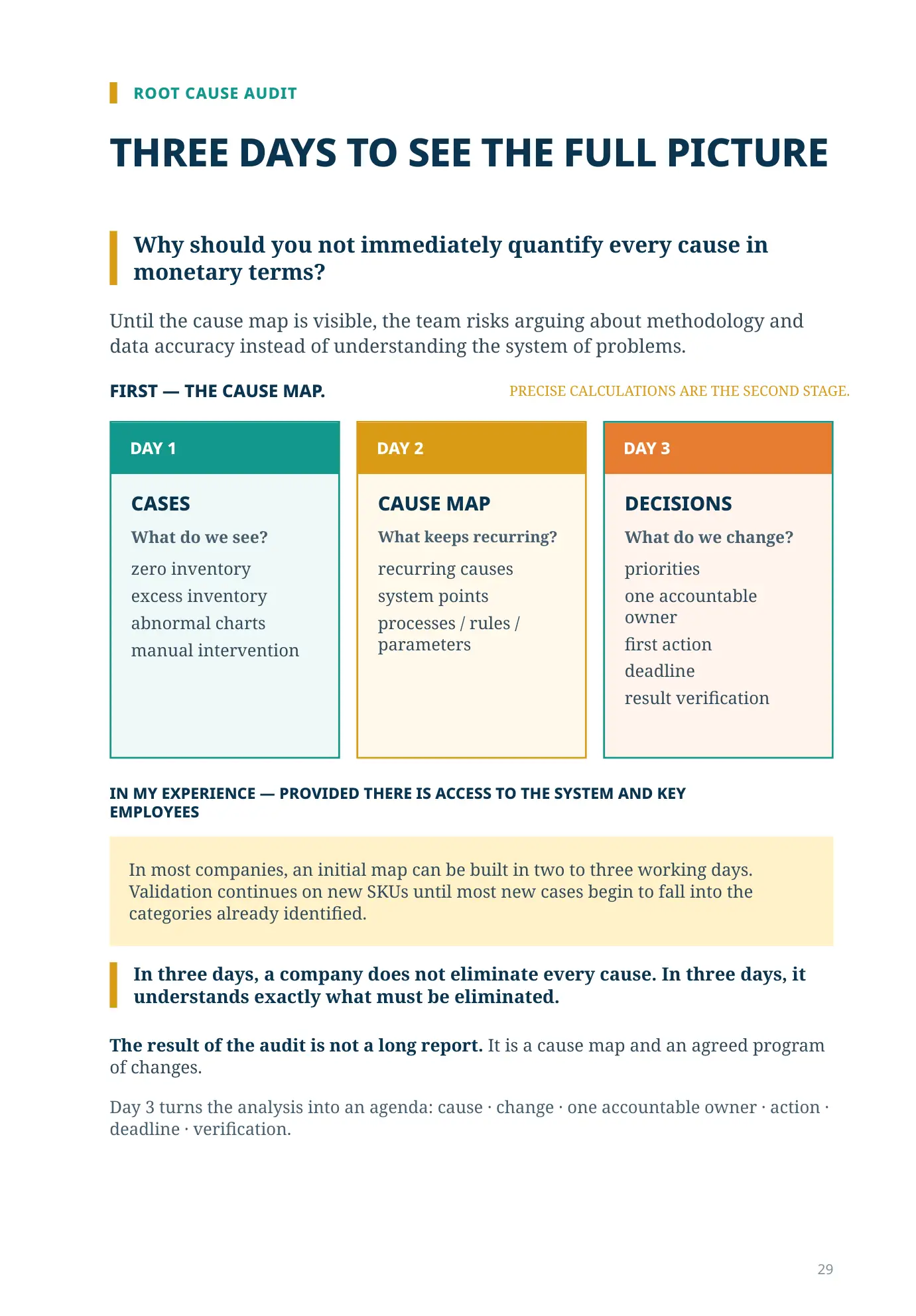 ROOT CAUSE AUDIT

THREE DAYS TO SEE THE FULL PICTURE

Why should you not immediately quantify every cause in monetary terms?

Until the cause map is visible, the team risks arguing about methodology and data accuracy instead of understanding the system of problems.

FIRST — THE CAUSE MAP.

PRECISE CALCULATIONS ARE THE SECOND STAGE.

DAY 1

CASES

What do we see?

zero inventory

excess inventory

abnormal charts

manual intervention

DAY 2

CAUSE MAP

What keeps recurring?

recurring causes

system points

processes / rules / parameters

DAY 3

DECISIONS

What do we change?

priorities

one accountable owner

first action

deadline

result verification

IN MY EXPERIENCE — PROVIDED THERE IS ACCESS TO THE SYSTEM AND KEY EMPLOYEES

In most companies, an initial map can be built in two to three working days. Validation continues on new SKUs until most new cases begin to fall into the categories already identified.

In three days, a company does not eliminate every cause. In three days, it understands exactly what must be eliminated.

The result of the audit is not a long report. It is a cause map and an agreed program of changes.

Day 3 turns the analysis into an agenda: cause · change · one accountable owner · action · deadline · verification.

29